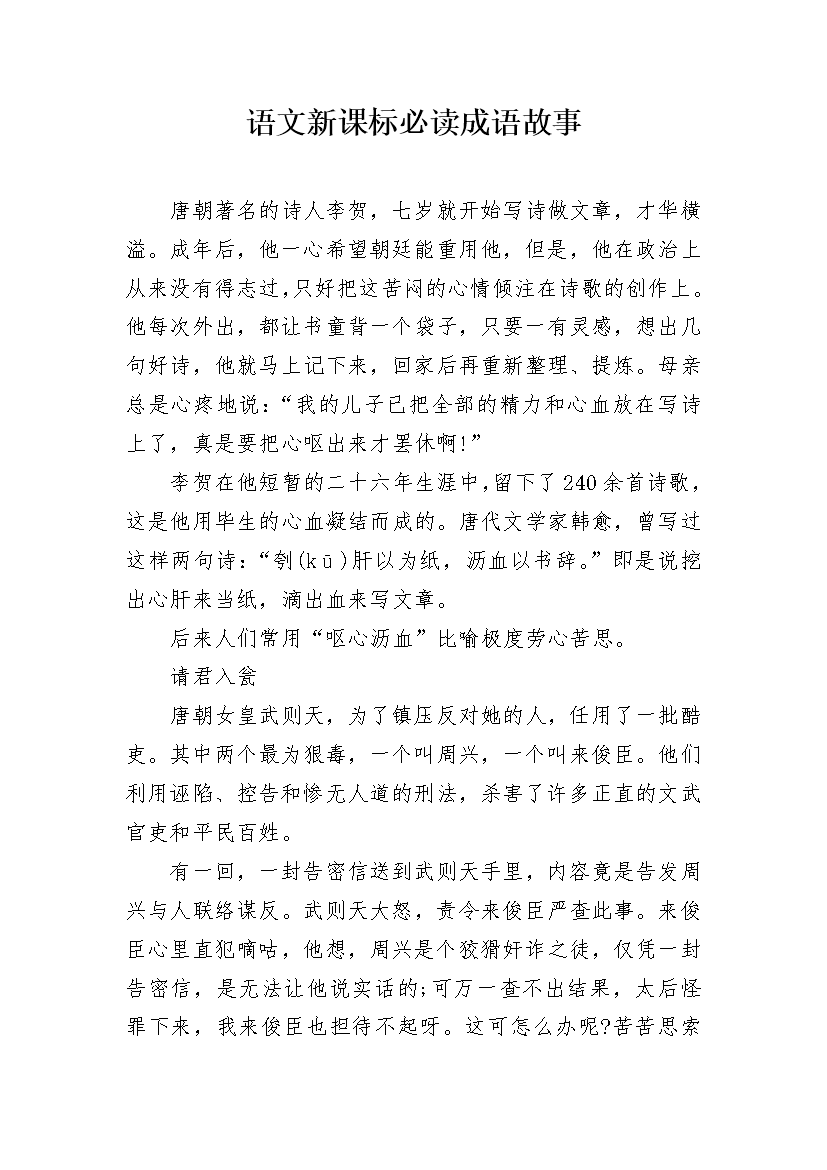 语文新课标必读成语故事

唐朝著名的诗人李贺，七岁就开始写诗做文章，才华横溢。成年后，他一心希望朝廷能重用他，但是，他在政治上从来没有得志过，只好把这苦闷的心情倾注在诗歌的创作上。他每次外出，都让书童背一个袋子，只要一有灵感，想出几句好诗，他就马上记下来，回家后再重新整理、提炼。母亲总是心疼地说：“我的儿子已把全部的精力和心血放在写诗上了，真是要把心呕出来才罢休啊!”

李贺在他短暂的二十六年生涯中，留下了240余首诗歌，这是他用毕生的心血凝结而成的。唐代文学家韩愈，曾写过这样两句诗：“刳(kū)肝以为纸，沥血以书辞。”即是说挖出心肝来当纸，滴出血来写文章。

后来人们常用“呕心沥血”比喻极度劳心苦思。

请君入瓮

唐朝女皇武则天，为了镇压反对她的人，任用了一批酷吏。其中两个最为狠毒，一个叫周兴，一个叫来俊臣。他们利用诬陷、控告和惨无人道的刑法，杀害了许多正直的文武官吏和平民百姓。

有一回，一封告密信送到武则天手里，内容竟是告发周兴与人联络谋反。武则天大怒，责令来俊臣严查此事。来俊臣心里直犯嘀咕，他想，周兴是个狡猾奸诈之徒，仅凭一封告密信，是无法让他说实话的;可万一查不出结果，太后怪罪下来，我来俊臣也担待不起呀。这可怎么办呢?苦苦思索